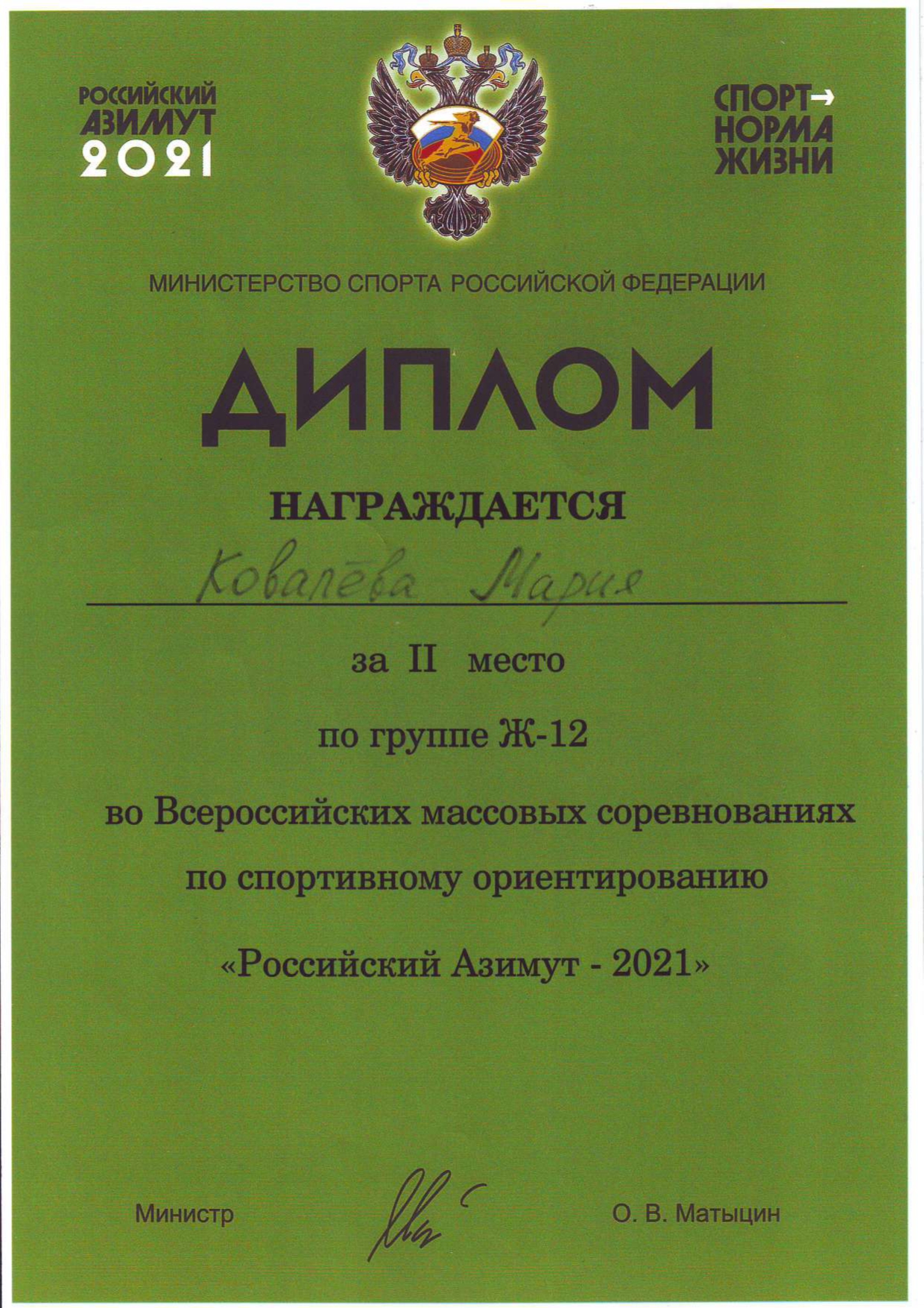 РОССИЙСКИЙ
АЗИМУТ
2021

СПОРТ→
НОРМА
ЖИЗНИ

МИНИСТЕРСТВО СПОРТА РОССИЙСКОЙ ФЕДЕРАЦИИ

ДИПЛОМ

НАГРАЖДАЕТСЯ

Ковалёва Мария

за II место

по группе Ж-12

во Всероссийских массовых соревнованиях

по спортивному ориентированию

«Российский Азимут - 2021»

Министр

О. В. Матыцин